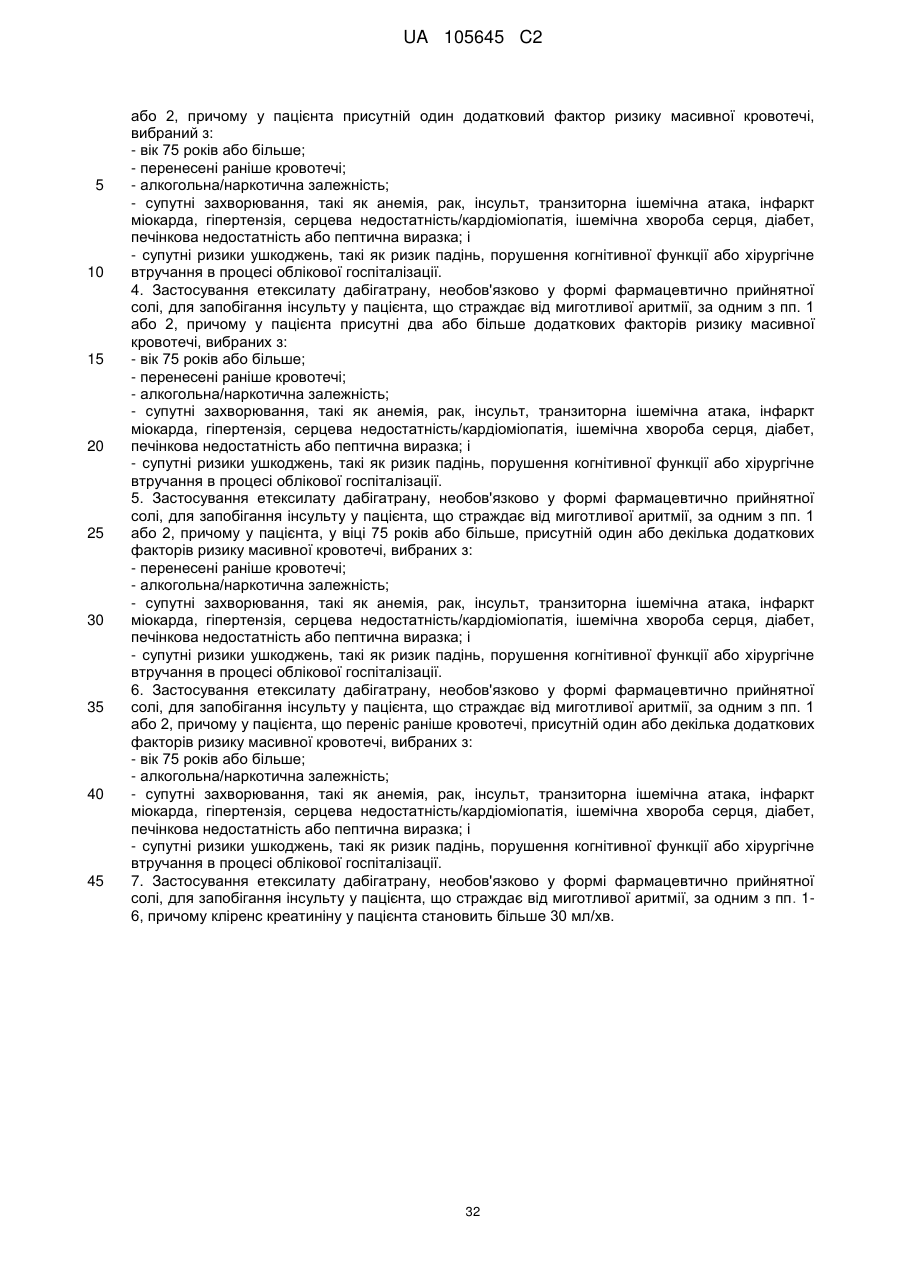 UA 105645 C2

або 2, причому у пацієнта присутній один додатковий фактор ризику масивної кровотечі, вибраний з:
- вік 75 років або більше;
- перенесені раніше кровотечі;
5 - алкогольна/наркотична залежність;
- супутні захворювання, такі як анемія, рак, інсульт, транзиторна ішемічна атака, інфаркт міокарда, гіпертензія, серцева недостатність/кардіоміопатія, ішемічна хвороба серця, діабет, печінкова недостатність або пептична виразка; і
- супутні ризики ушкоджень, такі як ризик падінь, порушення когнітивної функції або хірургічне
10 втручання в процесі облікової госпіталізації.
4. Застосування етексилату дабігатрану, необов'язково у формі фармацевтично прийнятної солі, для запобігання інсульту у пацієнта, що страждає від миготливої аритмії, за одним з пп. 1 або 2, причому у пацієнта присутні два або більше додаткових факторів ризику масивної кровотечі, вибраних з:
15 - вік 75 років або більше;
- перенесені раніше кровотечі;
- алкогольна/наркотична залежність;
- супутні захворювання, такі як анемія, рак, інсульт, транзиторна ішемічна атака, інфаркт міокарда, гіпертензія, серцева недостатність/кардіоміопатія, ішемічна хвороба серця, діабет,
20 печінкова недостатність або пептична виразка; і
- супутні ризики ушкоджень, такі як ризик падінь, порушення когнітивної функції або хірургічне втручання в процесі облікової госпіталізації.
5. Застосування етексилату дабігатрану, необов'язково у формі фармацевтично прийнятної солі, для запобігання інсульту у пацієнта, що страждає від миготливої аритмії, за одним з пп. 1
25 або 2, причому у пацієнта, у віці 75 років або більше, присутній один або декілька додаткових факторів ризику масивної кровотечі, вибраних з:
- перенесені раніше кровотечі;
- алкогольна/наркотична залежність;
- супутні захворювання, такі як анемія, рак, інсульт, транзиторна ішемічна атака, інфаркт
30 міокарда, гіпертензія, серцева недостатність/кардіоміопатія, ішемічна хвороба серця, діабет, печінкова недостатність або пептична виразка; і
- супутні ризики ушкоджень, такі як ризик падінь, порушення когнітивної функції або хірургічне втручання в процесі облікової госпіталізації.
6. Застосування етексилату дабігатрану, необов'язково у формі фармацевтично прийнятної
35 солі, для запобігання інсульту у пацієнта, що страждає від миготливої аритмії, за одним з пп. 1 або 2, причому у пацієнта, що переніс раніше кровотечі, присутній один або декілька додаткових факторів ризику масивної кровотечі, вибраних з:
- вік 75 років або більше;
- алкогольна/наркотична залежність;
40 - супутні захворювання, такі як анемія, рак, інсульт, транзиторна ішемічна атака, інфаркт міокарда, гіпертензія, серцева недостатність/кардіоміопатія, ішемічна хвороба серця, діабет, печінкова недостатність або пептична виразка; і
- супутні ризики ушкоджень, такі як ризик падінь, порушення когнітивної функції або хірургічне втручання в процесі облікової госпіталізації.
45 7. Застосування етексилату дабігатрану, необов'язково у формі фармацевтично прийнятної солі, для запобігання інсульту у пацієнта, що страждає від миготливої аритмії, за одним з пп. 1-6, причому кліренс креатиніну у пацієнта становить більше 30 мл/хв.

32